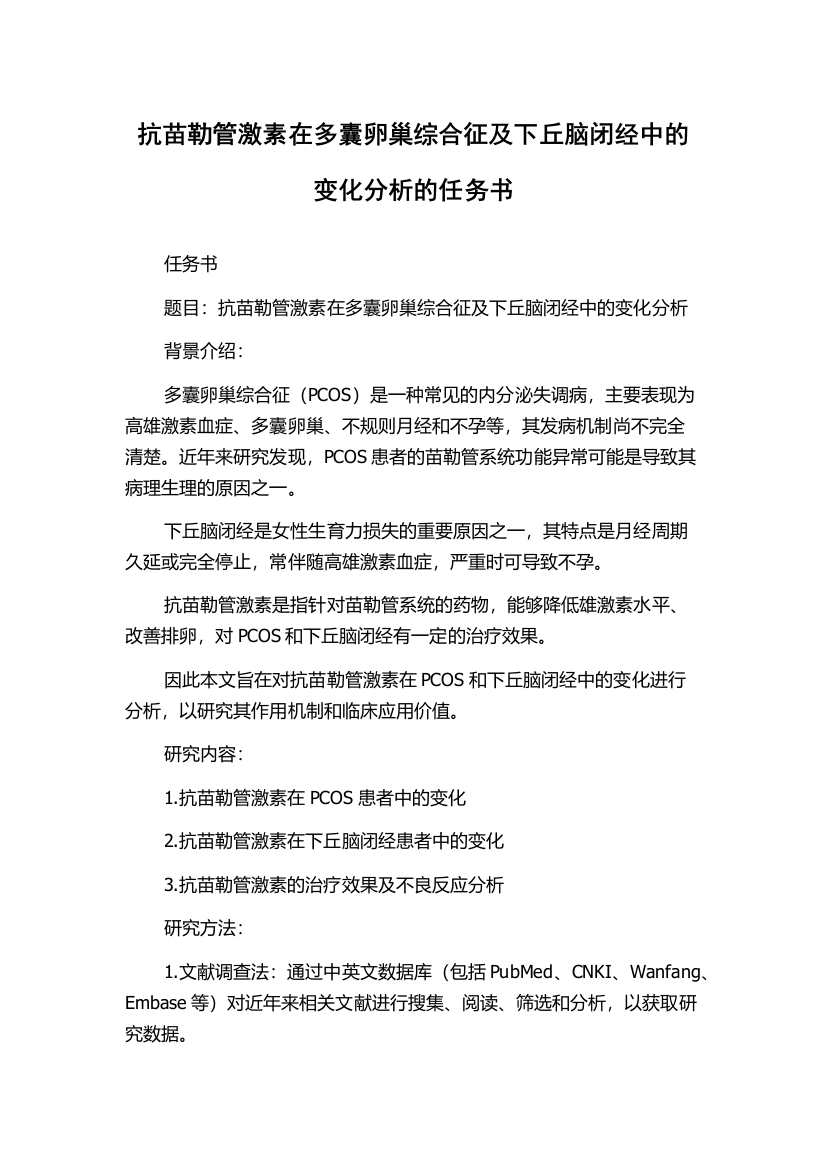 抗苗勒管激素在多囊卵巢综合征及下丘脑闭经中的变化分析的任务书

任务书

题目：抗苗勒管激素在多囊卵巢综合征及下丘脑闭经中的变化分析

背景介绍：

多囊卵巢综合征（PCOS）是一种常见的内分泌失调病，主要表现为高雄激素血症、多囊卵巢、不规则月经和不孕等，其发病机制尚不完全清楚。近年来研究发现，PCOS 患者的苗勒管系统功能异常可能是导致其病理生理的原因之一。

下丘脑闭经是女性生育力损失的重要原因之一，其特点是月经周期久延或完全停止，常伴随高雄激素血症，严重时可导致不孕。

抗苗勒管激素是指针对苗勒管系统的药物，能够降低雄激素水平、改善排卵，对 PCOS 和下丘脑闭经有一定的治疗效果。

因此本文旨在对抗苗勒管激素在 PCOS 和下丘脑闭经中的变化进行分析，以研究其作用机制和临床应用价值。

研究内容：

1.抗苗勒管激素在 PCOS 患者中的变化

2.抗苗勒管激素在下丘脑闭经患者中的变化

3.抗苗勒管激素的治疗效果及不良反应分析

研究方法：

1.文献调查法：通过中英文数据库（包括 PubMed、CNKI、Wanfang、Embase 等）对近年来相关文献进行搜集、阅读、筛选和分析，以获取研究数据。